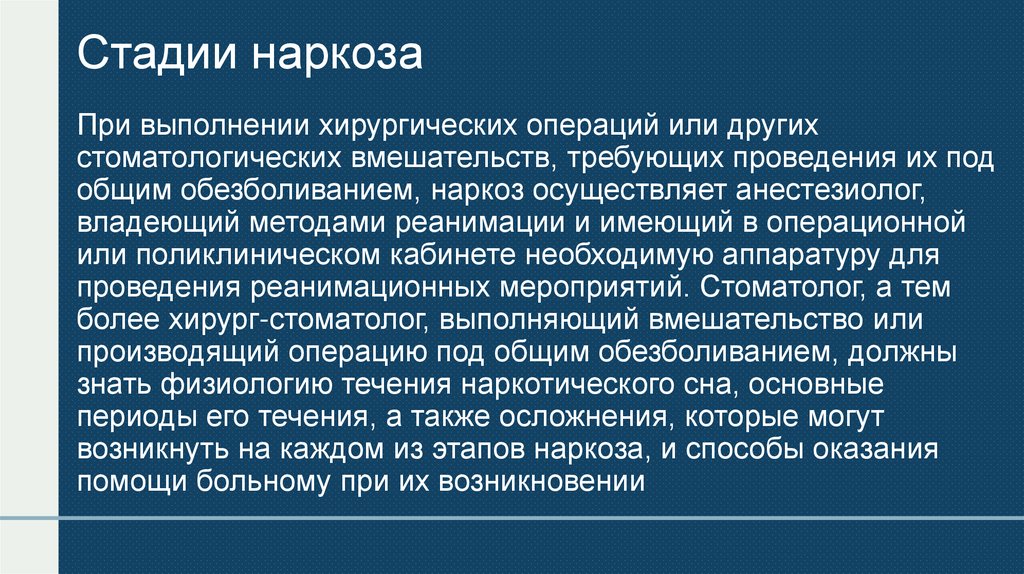 Стадии наркоза

При выполнении хирургических операций или других стоматологических вмешательств, требующих проведения их под общим обезболиванием, наркоз осуществляет анестезиолог, владеющий методами реанимации и имеющий в операционной или поликлиническом кабинете необходимую аппаратуру для проведения реанимационных мероприятий. Стоматолог, а тем более хирург-стоматолог, выполняющий вмешательство или производящий операцию под общим обезболиванием, должны знать физиологию течения наркотического сна, основные периоды его течения, а также осложнения, которые могут возникнуть на каждом из этапов наркоза, и способы оказания помощи больному при их возникновении